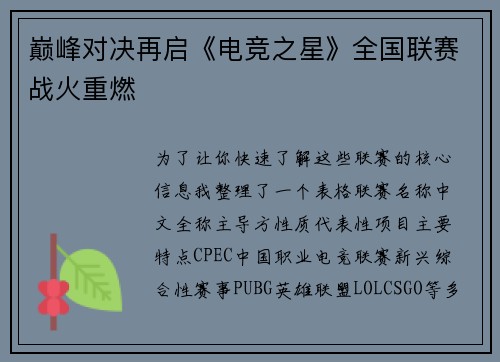 巅峰对决再启《电竞之星》全国联赛战火重燃

为了让你快速了解这些联赛的核心信息我整理了一个表格联赛名称中文全称主导方性质代表性项目主要特点CPEC中国职业电竞联赛新兴综合性赛事PUBG英雄联盟LOLCSGO等多